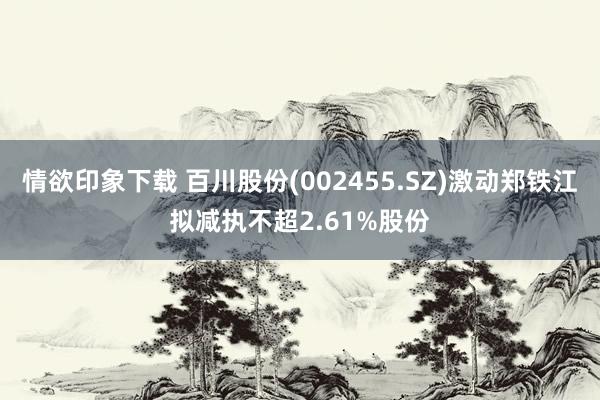 情欲印象下载 百川股份(002455.SZ)激动郑铁江拟减执不超2.61%股份